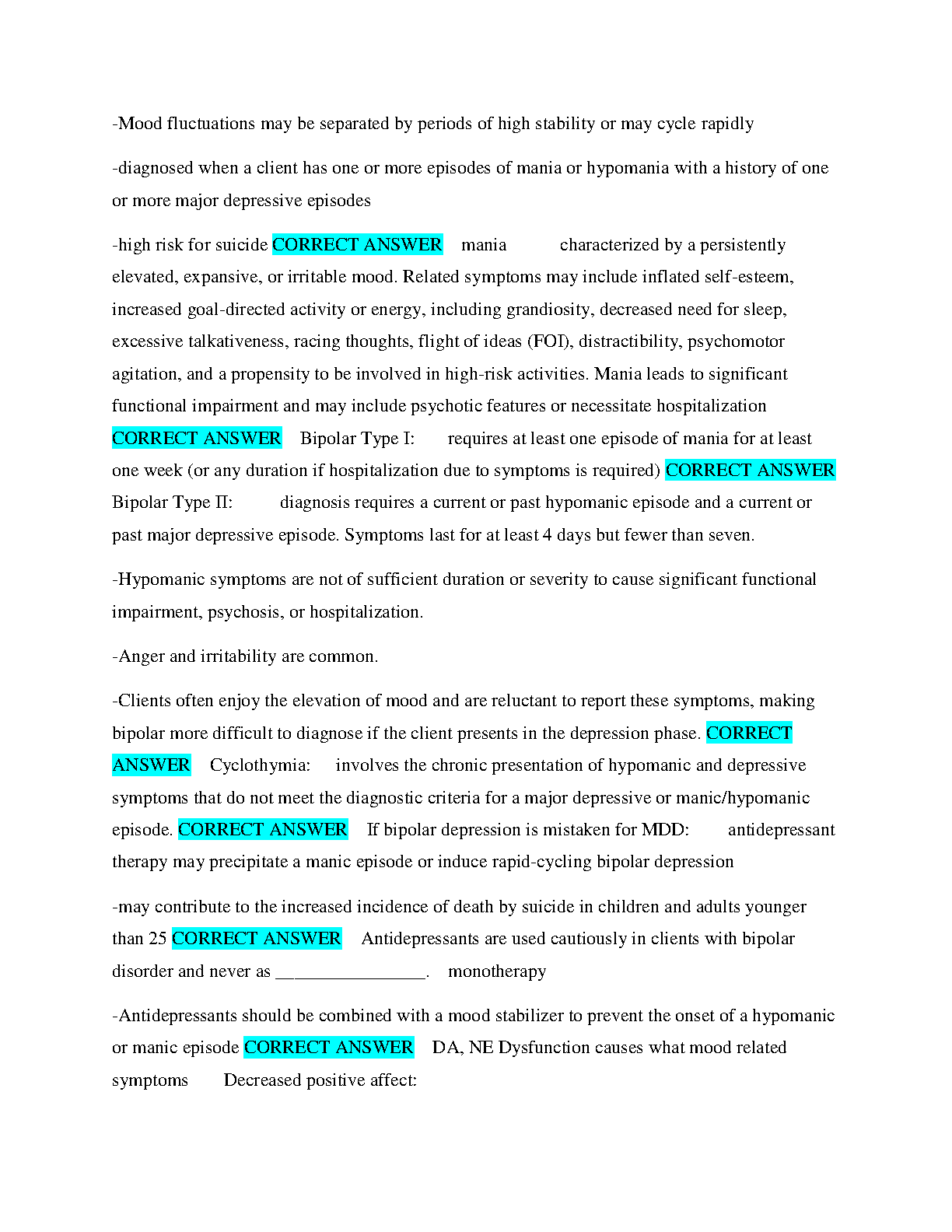 -Mood fluctuations may be separated by periods of high stability or may cycle rapidly

-diagnosed when a client has one or more episodes of mania or hypomania with a history of one or more major depressive episodes

-high risk for suicide CORRECT ANSWER mania characterized by a persistently elevated, expansive, or irritable mood. Related symptoms may include inflated self-esteem, increased goal-directed activity or energy, including grandiosity, decreased need for sleep, excessive talkativeness, racing thoughts, flight of ideas (FOI), distractibility, psychomotor agitation, and a propensity to be involved in high-risk activities. Mania leads to significant functional impairment and may include psychotic features or necessitate hospitalization CORRECT ANSWER Bipolar Type I: requires at least one episode of mania for at least one week (or any duration if hospitalization due to symptoms is required) CORRECT ANSWER Bipolar Type II: diagnosis requires a current or past hypomanic episode and a current or past major depressive episode. Symptoms last for at least 4 days but fewer than seven.

-Hypomanic symptoms are not of sufficient duration or severity to cause significant functional impairment, psychosis, or hospitalization.

-Anger and irritability are common.

-Clients often enjoy the elevation of mood and are reluctant to report these symptoms, making bipolar more difficult to diagnose if the client presents in the depression phase. CORRECT ANSWER Cyclothymia: involves the chronic presentation of hypomanic and depressive symptoms that do not meet the diagnostic criteria for a major depressive or manic/hypomanic episode. CORRECT ANSWER If bipolar depression is mistaken for MDD: antidepressant therapy may precipitate a manic episode or induce rapid-cycling bipolar depression

-may contribute to the increased incidence of death by suicide in children and adults younger than 25 CORRECT ANSWER Antidepressants are used cautiously in clients with bipolar disorder and never as ________________. monotherapy

-Antidepressants should be combined with a mood stabilizer to prevent the onset of a hypomanic or manic episode CORRECT ANSWER DA, NE Dysfunction causes what mood related symptoms Decreased positive affect: